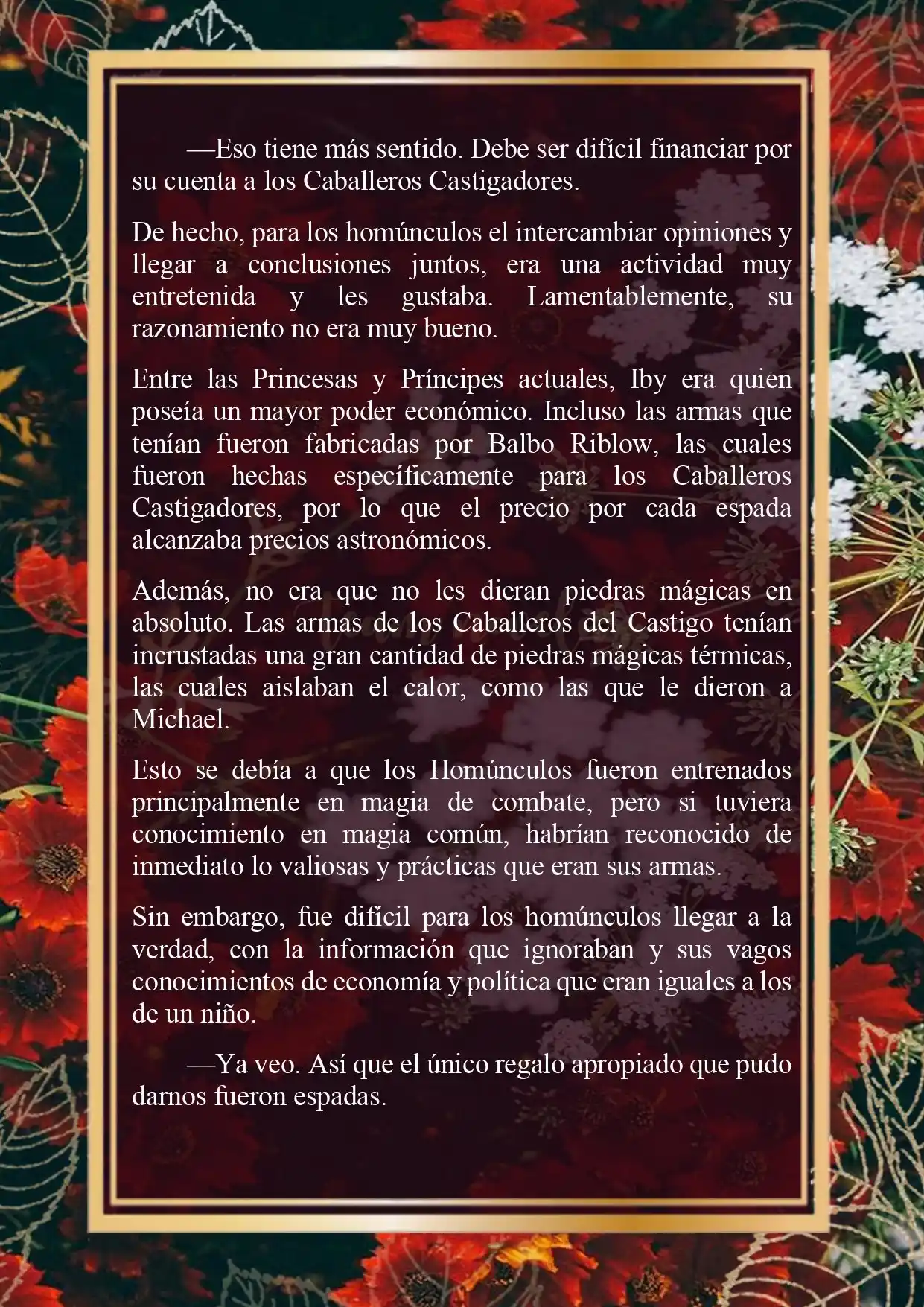 —Eso tiene más sentido. Debe ser difícil financiar por su cuenta a los Caballeros Castigadores.

De hecho, para los homúnculos el intercambiar opiniones y llegar a conclusiones juntos, era una actividad muy entretenida y les gustaba. Lamentablemente, su razonamiento no era muy bueno.

Entre las Princesas y Príncipes actuales, Iby era quien poseía un mayor poder económico. Incluso las armas que tenían fueron fabricadas por Balbo Riblow, las cuales fueron hechas específicamente para los Caballeros Castigadores, por lo que el precio por cada espada alcanzaba precios astronómicos.

Además, no era que no les dieran piedras mágicas en absoluto. Las armas de los Caballeros del Castigo tenían incrustadas una gran cantidad de piedras mágicas térmicas, las cuales aislaban el calor, como las que le dieron a Michael.

Esto se debía a que los Homúnculos fueron entrenados principalmente en magia de combate, pero si tuviera conocimiento en magia común, habrían reconocido de inmediato lo valiosas y prácticas que eran sus armas.

Sin embargo, fue difícil para los homúnculos llegar a la verdad, con la información que ignoraban y sus vagos conocimientos de economía y política que eran iguales a los de un niño.

—Ya veo. Así que el único regalo apropiado que pudo darnos fueron espadas.